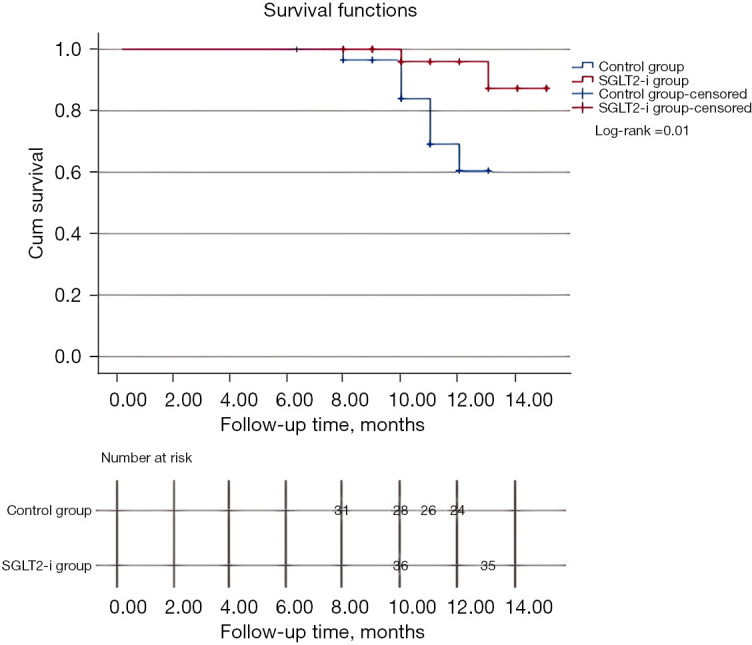 Survival functions

Cum survival

1.0
0.8
0.6
0.4
0.2
0.0

0.00 2.00 4.00 6.00 8.00 10.00 12.00 14.00
Follow-up time, months

Control group
SGLT2-i group
Control group-censored
SGLT2-i group-censored
Log-rank =0.01

Number at risk

Control group 31 28 26 24
SGLT2-i group 36 35

0.00 2.00 4.00 6.00 8.00 10.00 12.00 14.00
Follow-up time, months